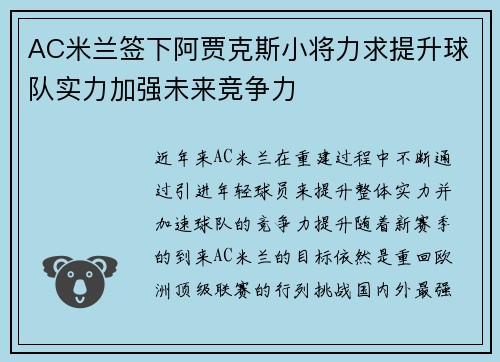 AC米兰签下阿贾克斯小将力求提升球队实力加强未来竞争力

近年来AC米兰在重建过程中不断通过引进年轻球员来提升整体实力并加速球队的竞争力提升随着新赛季的到来AC米兰的目标依然是重回欧洲顶级联赛的行列挑战国内外最强